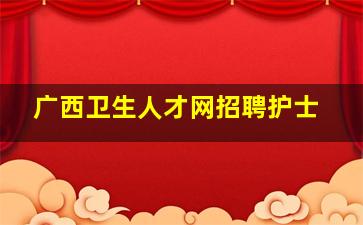 广西卫生人才网招聘护士